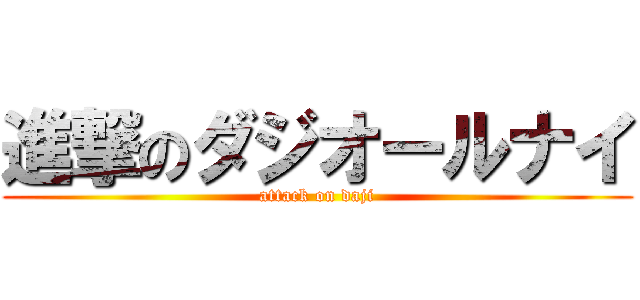 進撃のダジオールナイ

attack on daji